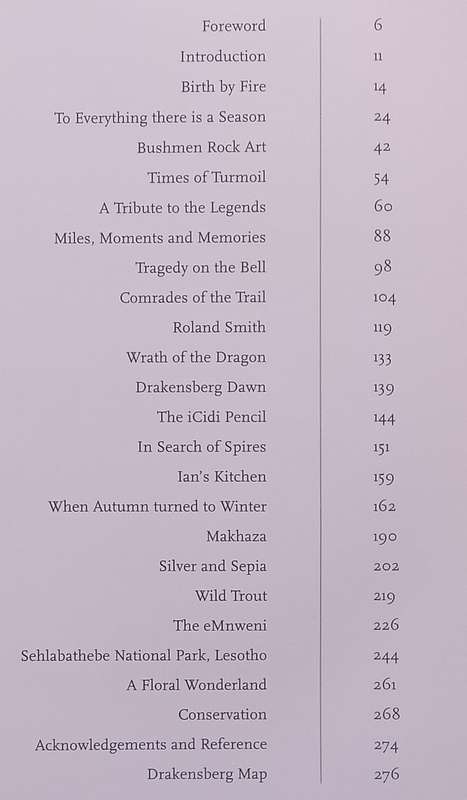 | | |
|---|---|
| Foreword | 6 |
| Introduction | 11 |
| Birth by Fire | 14 |
| To Everything there is a Season | 24 |
| Bushmen Rock Art | 42 |
| Times of Turmoil | 54 |
| A Tribute to the Legends | 60 |
| Miles, Moments and Memories | 88 |
| Tragedy on the Bell | 98 |
| Comrades of the Trail | 104 |
| Roland Smith | 119 |
| Wrath of the Dragon | 133 |
| Drakensberg Dawn | 139 |
| The iCidi Pencil | 144 |
| In Search of Spires | 151 |
| Ian's Kitchen | 159 |
| When Autumn turned to Winter | 162 |
| Makhaza | 190 |
| Silver and Sepia | 202 |
| Wild Trout | 219 |
| The eMnweni | 226 |
| Sehlabathebe National Park, Lesotho | 244 |
| A Floral Wonderland | 261 |
| Conservation | 268 |
| Acknowledgements and Reference | 274 |
| Drakensberg Map | 276 |